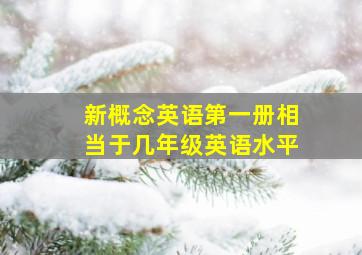 新概念英语第一册相当于几年级英语水平